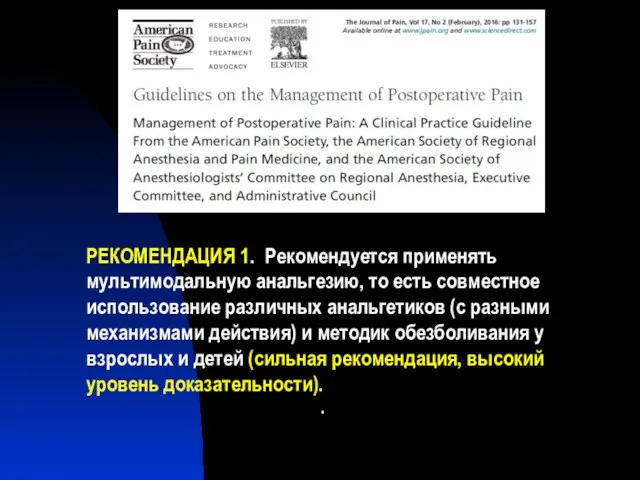 American Pain Society

RESEARCH
EDUCATION
TREATMENT
ADVOCACY

PUBLISHED BY
ELSEVIER

The Journal of Pain, Vol 17, No 2 (February), 2016: pp 131-157
Available online at www.jpain.org and www.sciencedirect.com

Guidelines on the Management of Postoperative Pain

Management of Postoperative Pain: A Clinical Practice Guideline From the American Pain Society, the American Society of Regional Anesthesia and Pain Medicine, and the American Society of Anesthesiologists' Committee on Regional Anesthesia, Executive Committee, and Administrative Council

РЕКОМЕНДАЦИЯ 1. Рекомендуется применять мультимодальную анальгезию, то есть совместное использование различных анальгетиков (с разными механизмами действия) и методик обезболивания у взрослых и детей (сильная рекомендация, высокий уровень доказательности).

.